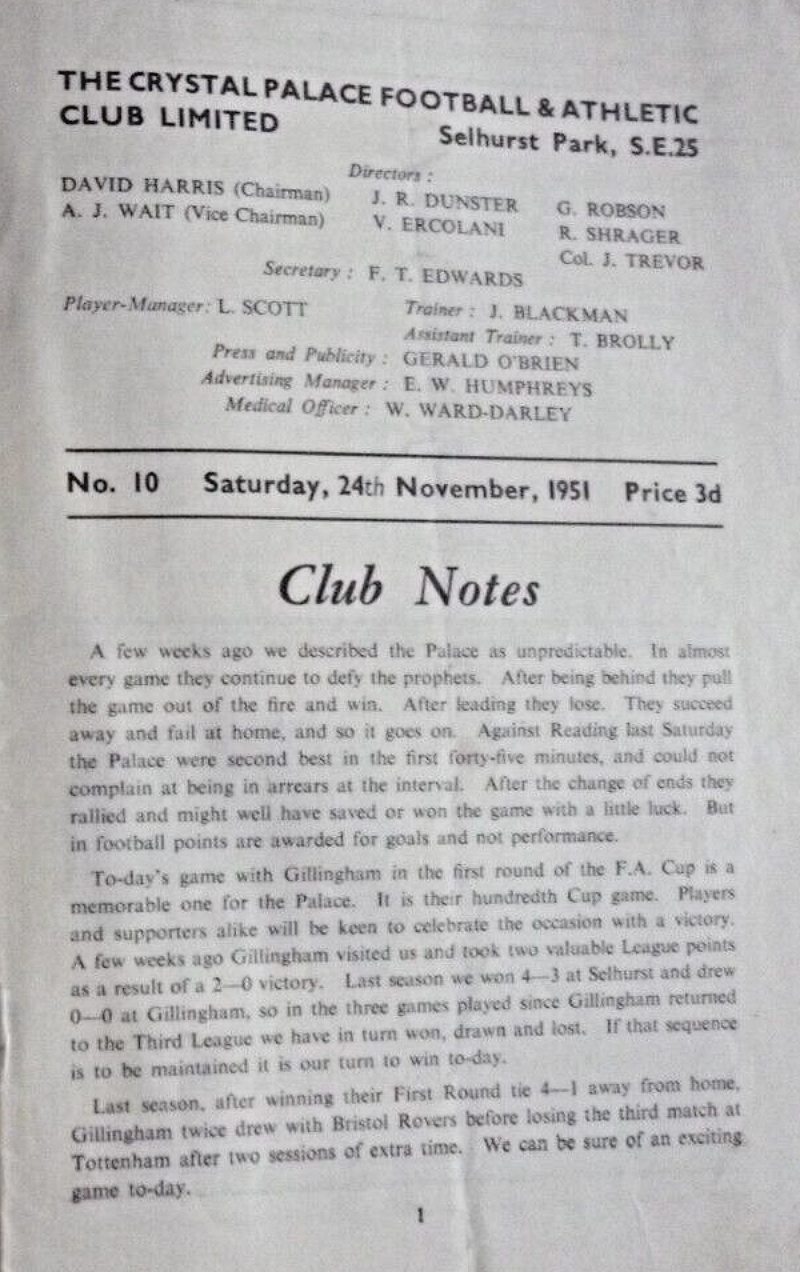 THE CRYSTAL PALACE FOOTBALL & ATHLETIC CLUB LIMITED

Selhurst Park, S.E.25

Directors :

DAVID HARRIS (Chairman)
A. J. WAIT (Vice Chairman)

J. R. DUNSTER
V. ERCOLANI

G. ROBSON
R. SHRAGER
Col. J. TREVOR

Secretary : F. T. EDWARDS

Player-Manager: L. SCOTT

Trainer : J. BLACKMAN
Assistant Trainer : T. BROLLY

Press and Publicity : GERALD O'BRIEN
Advertising Manager : E. W. HUMPHREYS
Medical Officer : W. WARD-DARLEY

No. 10 Saturday, 24th November, 1951 Price 3d

Club Notes

A few weeks ago we described the Palace as unpredictable. In almost every game they continue to defy the prophets. After being behind they pull the game out of the fire and win. After leading they lose. They succeed away and fail at home, and so it goes on. Against Reading last Saturday the Palace were second best in the first forty-five minutes, and could not complain at being in arrears at the interval. After the change of ends they rallied and might well have saved or won the game with a little luck. But in football points are awarded for goals and not performance.

To-day's game with Gillingham in the first round of the F.A. Cup is a memorable one for the Palace. It is their hundredth Cup game. Players and supporters alike will be keen to celebrate the occasion with a victory. A few weeks ago Gillingham visited us and took two valuable League points as a result of a 2—0 victory. Last season we won 4—3 at Selhurst and drew 0—0 at Gillingham, so in the three games played since Gillingham returned to the Third League we have in turn won, drawn and lost. If that sequence is to be maintained it is our turn to win to-day.

Last season, after winning their First Round tie 4—1 away from home, Gillingham twice drew with Bristol Rovers before losing the third match at Tottenham after two sessions of extra time. We can be sure of an exciting game to-day.

1